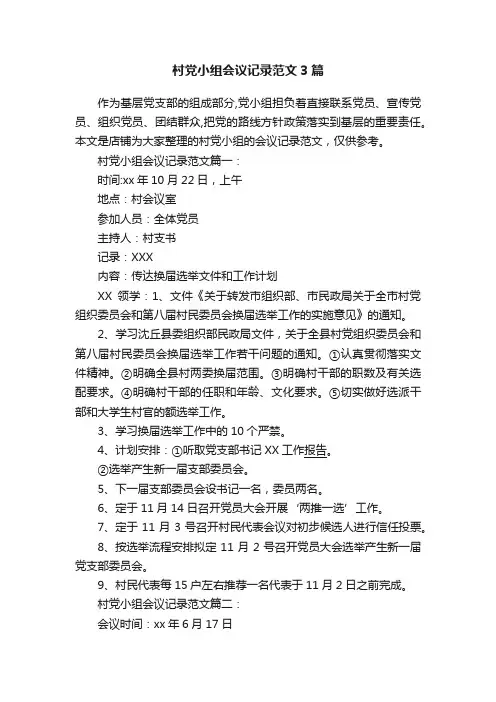 村党小组会议记录范文3篇

作为基层党支部的组成部分,党小组担负着直接联系党员、宣传党员、组织党员、团结群众,把党的路线方针政策落实到基层的重要责任。本文是店铺为大家整理的村党小组的会议记录范文，仅供参考。

村党小组会议记录范文篇一：

时间:xx年10月22日，上午

地点：村会议室

参加人员：全体党员

主持人：村支书

记录：XXX

内容：传达换届选举文件和工作计划

XX 领学：1、文件《关于转发市组织部、市民政局关于全市村党组织委员会和第八届村民委员会换届选举工作的实施意见》的通知。

2、学习沈丘县委组织部民政局文件，关于全县村党组织委员会和第八届村民委员会换届选举工作若干问题的通知。①认真贯彻落实文件精神。②明确全县村两委换届范围。③明确村干部的职数及有关选配要求。④明确村干部的任职和年龄、文化要求。⑤切实做好选派干部和大学生村官的额选举工作。

3、学习换届选举工作中的10个严禁。

4、计划安排：①听取党支部书记XX工作报告。

②选举产生新一届支部委员会。

5、下一届支部委员会设书记一名，委员两名。

6、定于11月14日召开党员大会开展‘两推一选’工作。

7、定于11月3号召开村民代表会议对初步候选人进行信任投票。

8、按选举流程安排拟定11月2号召开党员大会选举产生新一届党支部委员会。

9、村民代表每15户左右推荐一名代表于11月2日之前完成。

村党小组会议记录范文篇二：

会议时间：xx年6月17日